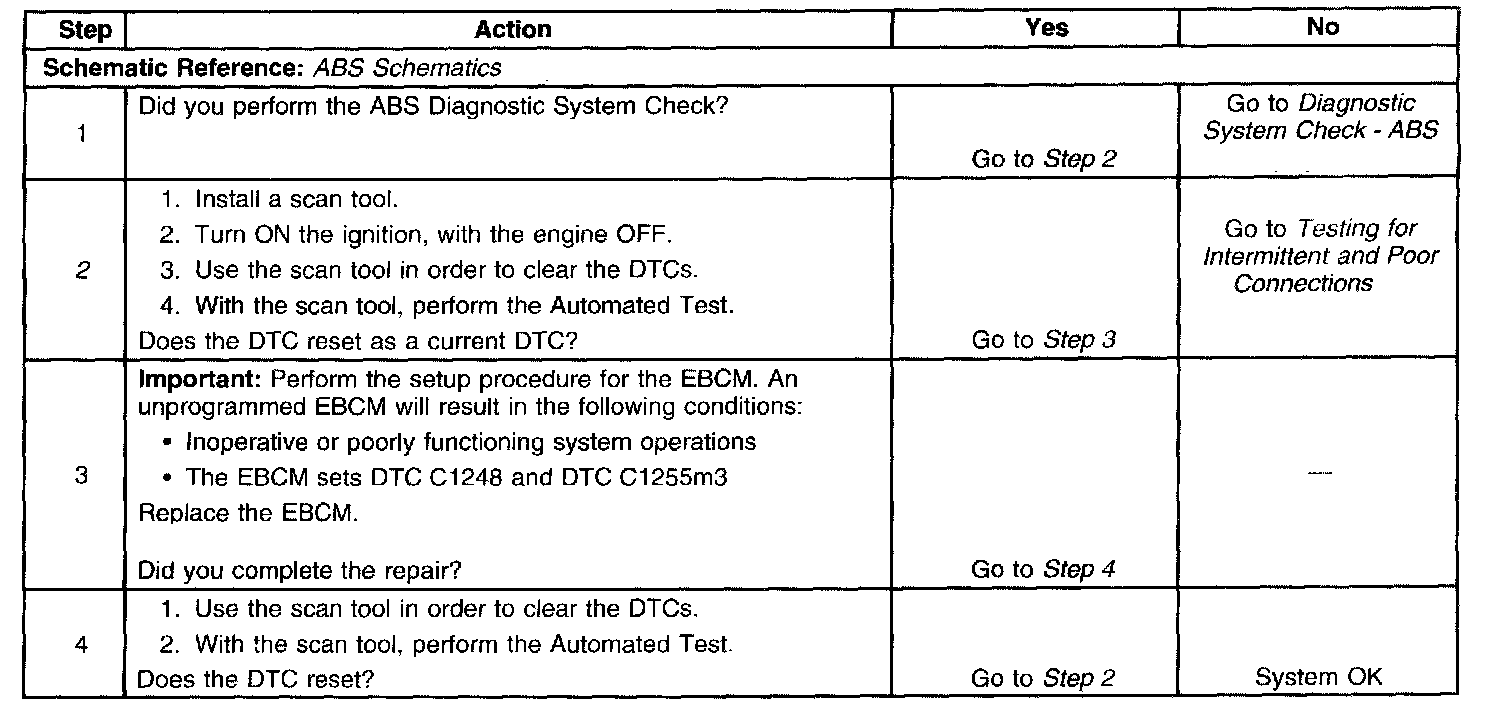 | Step | Action | Yes | No |
|---|---|---|---|
| Schematic Reference: ABS Schematics | | | |
| 1 | Did you perform the ABS Diagnostic System Check? | Go to Step 2 | Go to Diagnostic System Check - ABS |
| 2 | 1. Install a scan tool. 2. Turn ON the ignition, with the engine OFF. 3. Use the scan tool in order to clear the DTCs. 4. With the scan tool, perform the Automated Test. Does the DTC reset as a current DTC? | Go to Step 3 | Go to Testing for Intermittent and Poor Connections |
| 3 | Important: Perform the setup procedure for the EBCM. An unprogrammed EBCM will result in the following conditions: • Inoperative or poorly functioning system operations • The EBCM sets DTC C1248 and DTC C1255m3 Replace the EBCM. Did you complete the repair? | Go to Step 4 | — |
| 4 | 1. Use the scan tool in order to clear the DTCs. 2. With the scan tool, perform the Automated Test. Does the DTC reset? | Go to Step 2 | System OK |